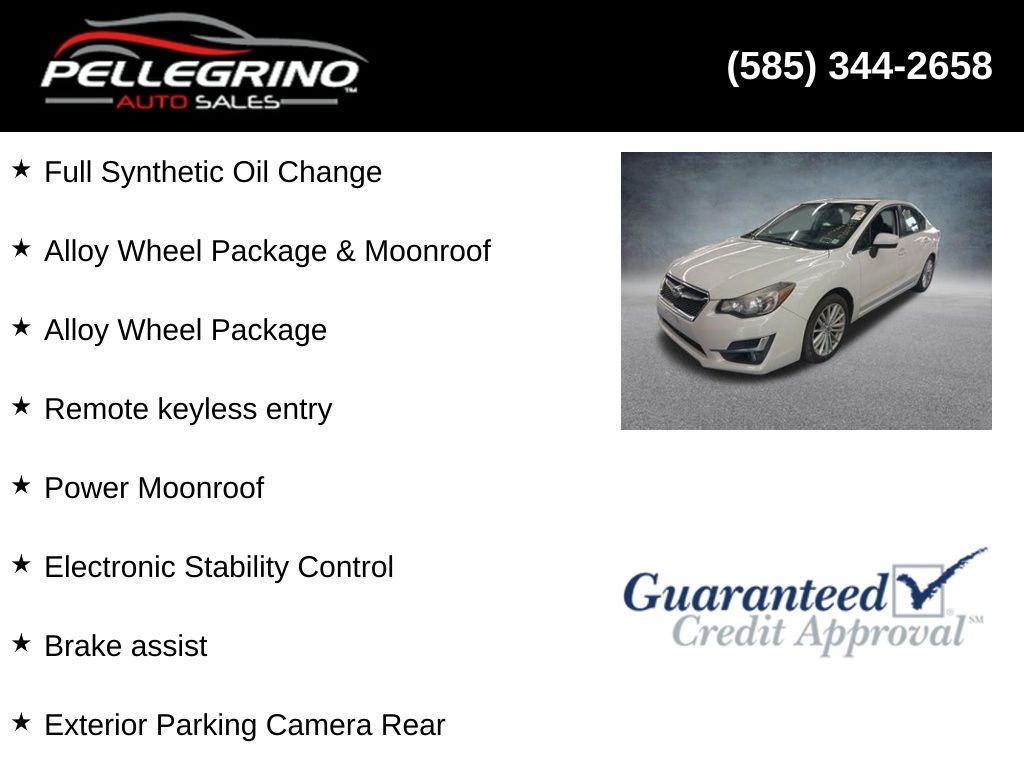 PELLEGRINO
AUTO SALES

(585) 344-2658

★ Full Synthetic Oil Change

★ Alloy Wheel Package & Moonroof

★ Alloy Wheel Package

★ Remote keyless entry

★ Power Moonroof

★ Electronic Stability Control

★ Brake assist

★ Exterior Parking Camera Rear

Guaranteed
Credit Approval